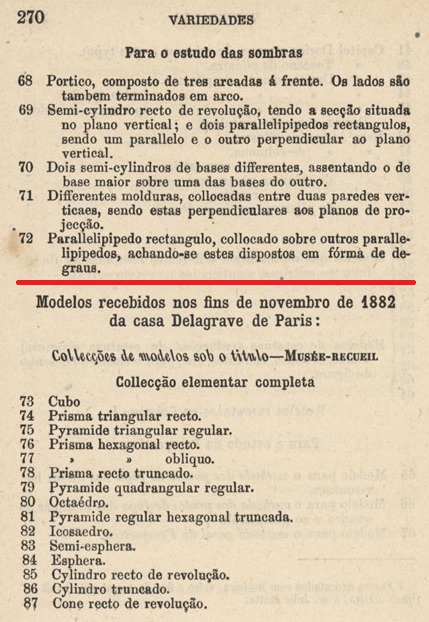 270 VARIEDADES

Para o estudo das sombras

68 Portico, composto de tres arcadas á frente. Os lados são tambem terminados em arco.
69 Semi-cylindro recto de revolução, tendo a secção situada no plano vertical; e dois parallelipipedos rectangulos, sendo um parallelo e o outro perpendicular ao plano vertical.
70 Dois semi-cylindros de bases differentes, assentando o de base maior sobre uma das bases do outro.
71 Differentes molduras, collocadas entre duas paredes verticaes, sendo estas perpendiculares aos planos de projecção.
72 Parallelipipedo rectangulo, collocado sobre outros parallelipipedos, achando-se estes dispostos em fórma de degraus.

Modelos recebidos nos fins de novembro de 1882 da casa Delagrave de Paris:

Collecções de modelos sob o titulo—Musée-recueil

Collecção elementar completa

73 Cubo
74 Prisma triangular recto.
75 Pyramide triangular regular.
76 Prisma hexagonal recto.
77 » » obliquo.
78 Prisma recto truncado.
79 Pyramide quadrangular regular.
80 Octaédro.
81 Pyramide regular hexagonal truncada.
82 Icosaedro.
83 Semi-esphera.
84 Esphera.
85 Cylindro recto de revolução.
86 Cylindro truncado.
87 Cone recto de revolução.